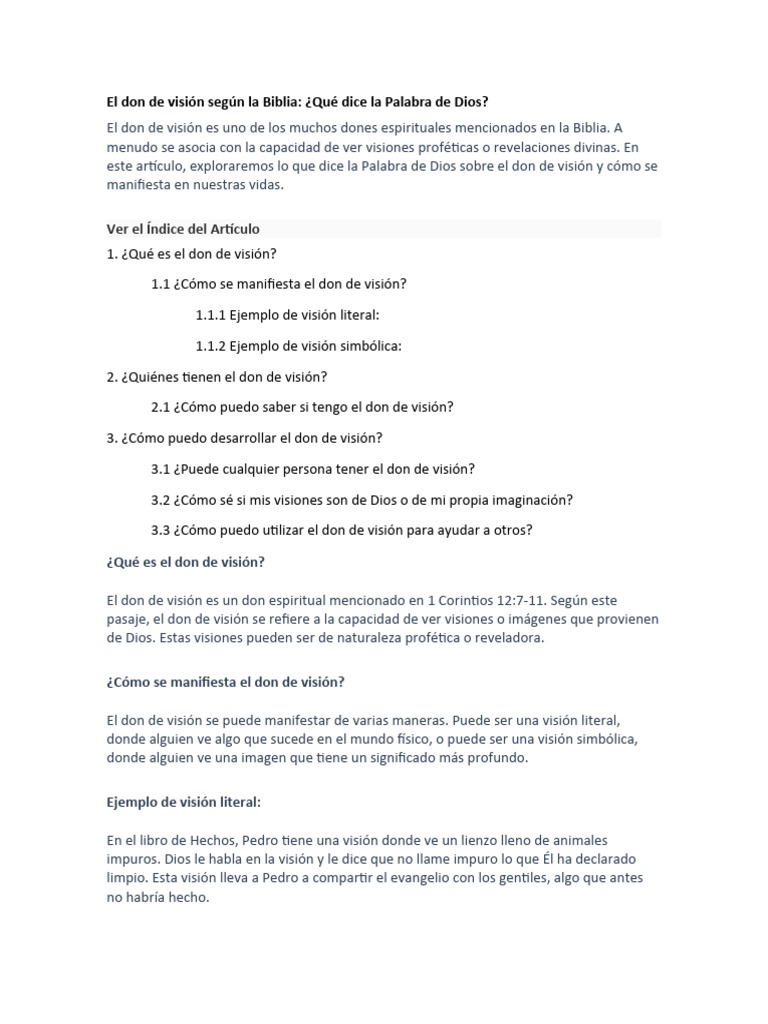 El don de visión según la Biblia: ¿Qué dice la Palabra de Dios?

El don de visión es uno de los muchos dones espirituales mencionados en la Biblia. A menudo se asocia con la capacidad de ver visiones proféticas o revelaciones divinas. En este artículo, exploraremos lo que dice la Palabra de Dios sobre el don de visión y cómo se manifiesta en nuestras vidas.

Ver el Índice del Artículo

1. ¿Qué es el don de visión?

1.1 ¿Cómo se manifiesta el don de visión?

1.1.1 Ejemplo de visión literal:

1.1.2 Ejemplo de visión simbólica:

2. ¿Quiénes tienen el don de visión?

2.1 ¿Cómo puedo saber si tengo el don de visión?

3. ¿Cómo puedo desarrollar el don de visión?

3.1 ¿Puede cualquier persona tener el don de visión?

3.2 ¿Cómo sé si mis visiones son de Dios o de mi propia imaginación?

3.3 ¿Cómo puedo utilizar el don de visión para ayudar a otros?

¿Qué es el don de visión?

El don de visión es un don espiritual mencionado en 1 Corintios 12:7-11. Según este pasaje, el don de visión se refiere a la capacidad de ver visiones o imágenes que provienen de Dios. Estas visiones pueden ser de naturaleza profética o reveladora.

¿Cómo se manifiesta el don de visión?

El don de visión se puede manifestar de varias maneras. Puede ser una visión literal, donde alguien ve algo que sucede en el mundo físico, o puede ser una visión simbólica, donde alguien ve una imagen que tiene un significado más profundo.

Ejemplo de visión literal:

En el libro de Hechos, Pedro tiene una visión donde ve un lienzo lleno de animales impuros. Dios le habla en la visión y le dice que no llame impuro lo que Él ha declarado limpio. Esta visión lleva a Pedro a compartir el evangelio con los gentiles, algo que antes no habría hecho.